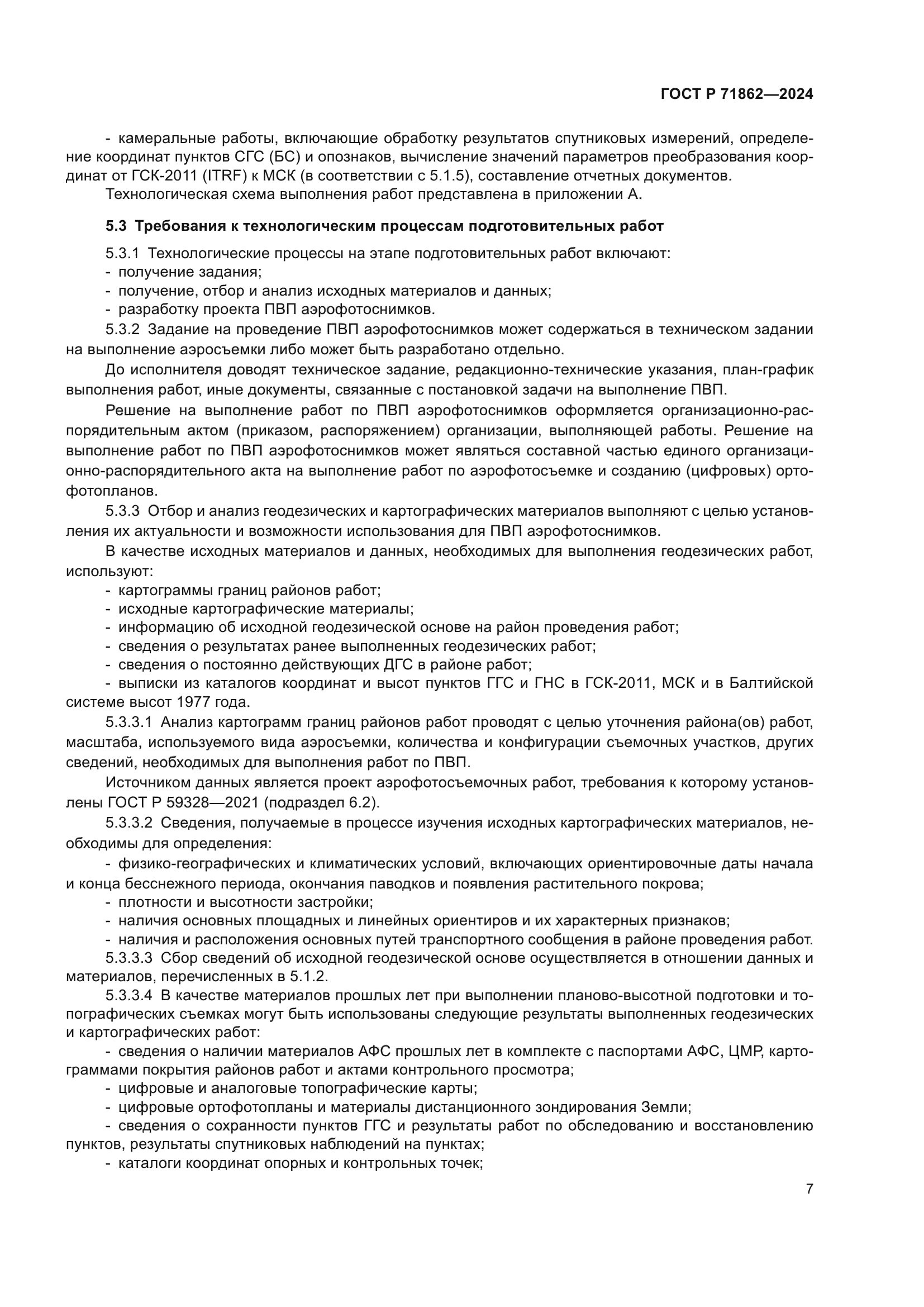 ГОСТ Р 71862—2024

- камеральные работы, включающие обработку результатов спутниковых измерений, определение координат пунктов СГС (БС) и опознаков, вычисление значений параметров преобразования координат от ГСК-2011 (ITRF) к МСК (в соответствии с 5.1.5), составление отчетных документов.

Технологическая схема выполнения работ представлена в приложении А.

5.3 Требования к технологическим процессам подготовительных работ

5.3.1 Технологические процессы на этапе подготовительных работ включают:
- получение задания;
- получение, отбор и анализ исходных материалов и данных;
- разработку проекта ПВП аэрофотоснимков.

5.3.2 Задание на проведение ПВП аэрофотоснимков может содержаться в техническом задании на выполнение аэросъемки либо может быть разработано отдельно.

До исполнителя доводят техническое задание, редакционно-технические указания, план-график выполнения работ, иные документы, связанные с постановкой задачи на выполнение ПВП.

Решение на выполнение работ по ПВП аэрофотоснимков оформляется организационно-распорядительным актом (приказом, распоряжением) организации, выполняющей работы. Решение на выполнение работ по ПВП аэрофотоснимков может являться составной частью единого организационно-распорядительного акта на выполнение работ по аэрофотосъемке и созданию (цифровых) ортофотопланов.

5.3.3 Отбор и анализ геодезических и картографических материалов выполняют с целью установления их актуальности и возможности использования для ПВП аэрофотоснимков.

В качестве исходных материалов и данных, необходимых для выполнения геодезических работ, используют:
- картограммы границ районов работ;
- исходные картографические материалы;
- информацию об исходной геодезической основе на район проведения работ;
- сведения о результатах ранее выполненных геодезических работ;
- сведения о постоянно действующих ДГС в районе работ;
- выписки из каталогов координат и высот пунктов ГГС и ГНС в ГСК-2011, МСК и в Балтийской системе высот 1977 года.

5.3.3.1 Анализ картограмм границ районов работ проводят с целью уточнения района(ов) работ, масштаба, используемого вида аэросъемки, количества и конфигурации съемочных участков, других сведений, необходимых для выполнения работ по ПВП.

Источником данных является проект аэрофотосъемочных работ, требования к которому установлены ГОСТ Р 59328—2021 (подраздел 6.2).

5.3.3.2 Сведения, получаемые в процессе изучения исходных картографических материалов, необходимы для определения:
- физико-географических и климатических условий, включающих ориентировочные даты начала и конца бесснежного периода, окончания паводков и появления растительного покрова;
- плотности и высотности застройки;
- наличия основных площадных и линейных ориентиров и их характерных признаков;
- наличия и расположения основных путей транспортного сообщения в районе проведения работ.

5.3.3.3 Сбор сведений об исходной геодезической основе осуществляется в отношении данных и материалов, перечисленных в 5.1.2.

5.3.3.4 В качестве материалов прошлых лет при выполнении планово-высотной подготовки и топографических съемках могут быть использованы следующие результаты выполненных геодезических и картографических работ:
- сведения о наличии материалов АФС прошлых лет в комплекте с паспортами АФС, ЦМР, картограммами покрытия районов работ и актами контрольного просмотра;
- цифровые и аналоговые топографические карты;
- цифровые ортофотопланы и материалы дистанционного зондирования Земли;
- сведения о сохранности пунктов ГГС и результаты работ по обследованию и восстановлению пунктов, результаты спутниковых наблюдений на пунктах;
- каталоги координат опорных и контрольных точек;

7